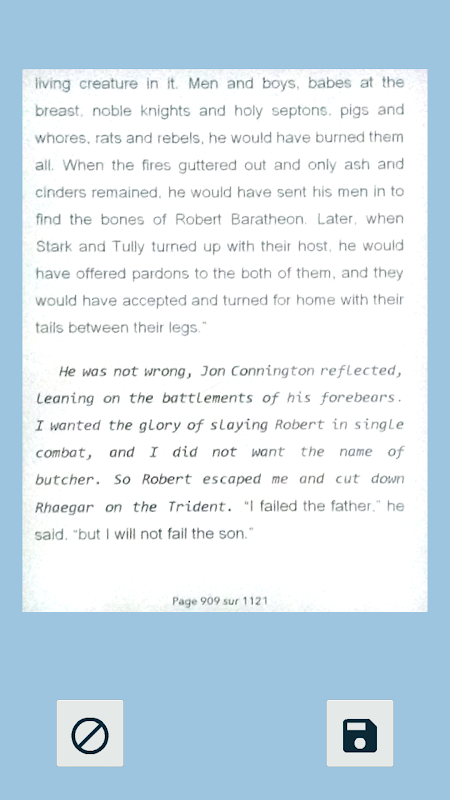 living creature in it. Men and boys, babes at the breast, noble knights and holy septons, pigs and whores, rats and rebels, he would have burned them all. When the fires guttered out and only ash and cinders remained, he would have sent his men in to find the bones of Robert Baratheon. Later, when Stark and Tully turned up with their host, he would have offered pardons to the both of them, and they would have accepted and turned for home with their tails between their legs."

He was not wrong, Jon Connington reflected, leaning on the battlements of his forebears. I wanted the glory of slaying Robert in single combat, and I did not want the name of butcher. So Robert escaped me and cut down Rhaegar on the Trident. "I failed the father," he said, "but I will not fail the son."

Page 909 sur 1121